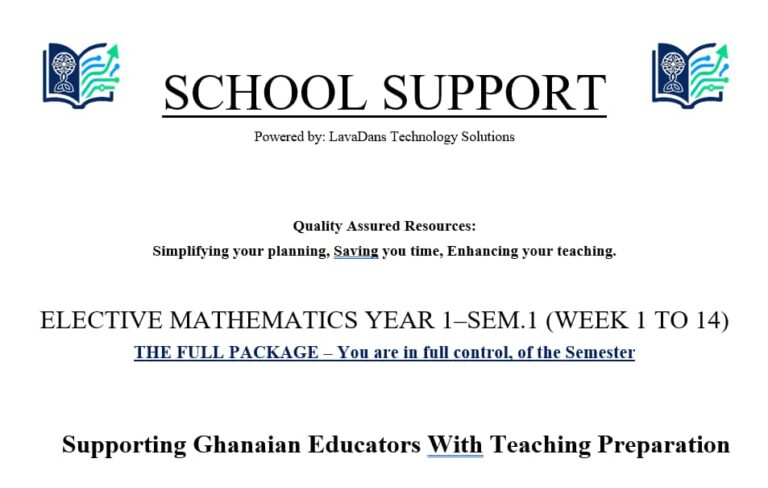 SCHOOL SUPPORT

Powered by: LavaDans Technology Solutions

Quality Assured Resources:
Simplifying your planning, Saving you time, Enhancing your teaching.

ELECTIVE MATHEMATICS YEAR 1–SEM.1 (WEEK 1 TO 14)

THE FULL PACKAGE – You are in full control, of the Semester

Supporting Ghanaian Educators With Teaching Preparation